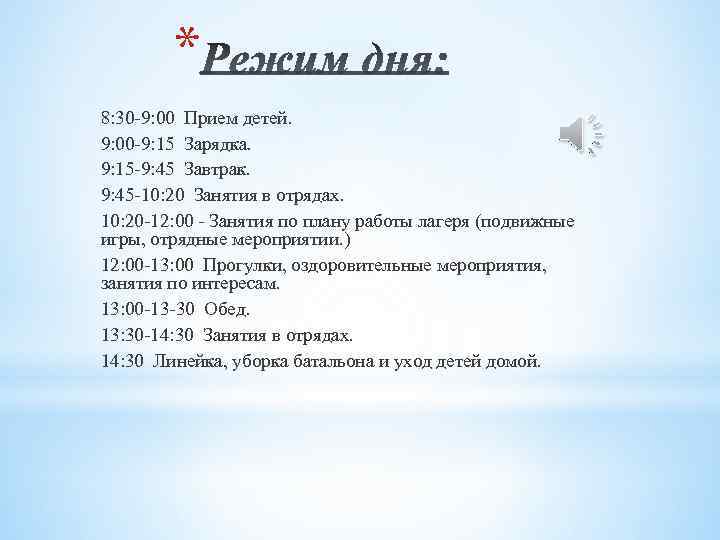 *Режим дня:

8:30-9:00 Прием детей.

9:00-9:15 Зарядка.

9:15-9:45 Завтрак.

9:45-10:20 Занятия в отрядах.

10:20-12:00 - Занятия по плану работы лагеря (подвижные игры, отрядные мероприятии.)

12:00-13:00 Прогулки, оздоровительные мероприятия, занятия по интересам.

13:00-13-30 Обед.

13:30-14:30 Занятия в отрядах.

14:30 Линейка, уборка батальона и уход детей домой.